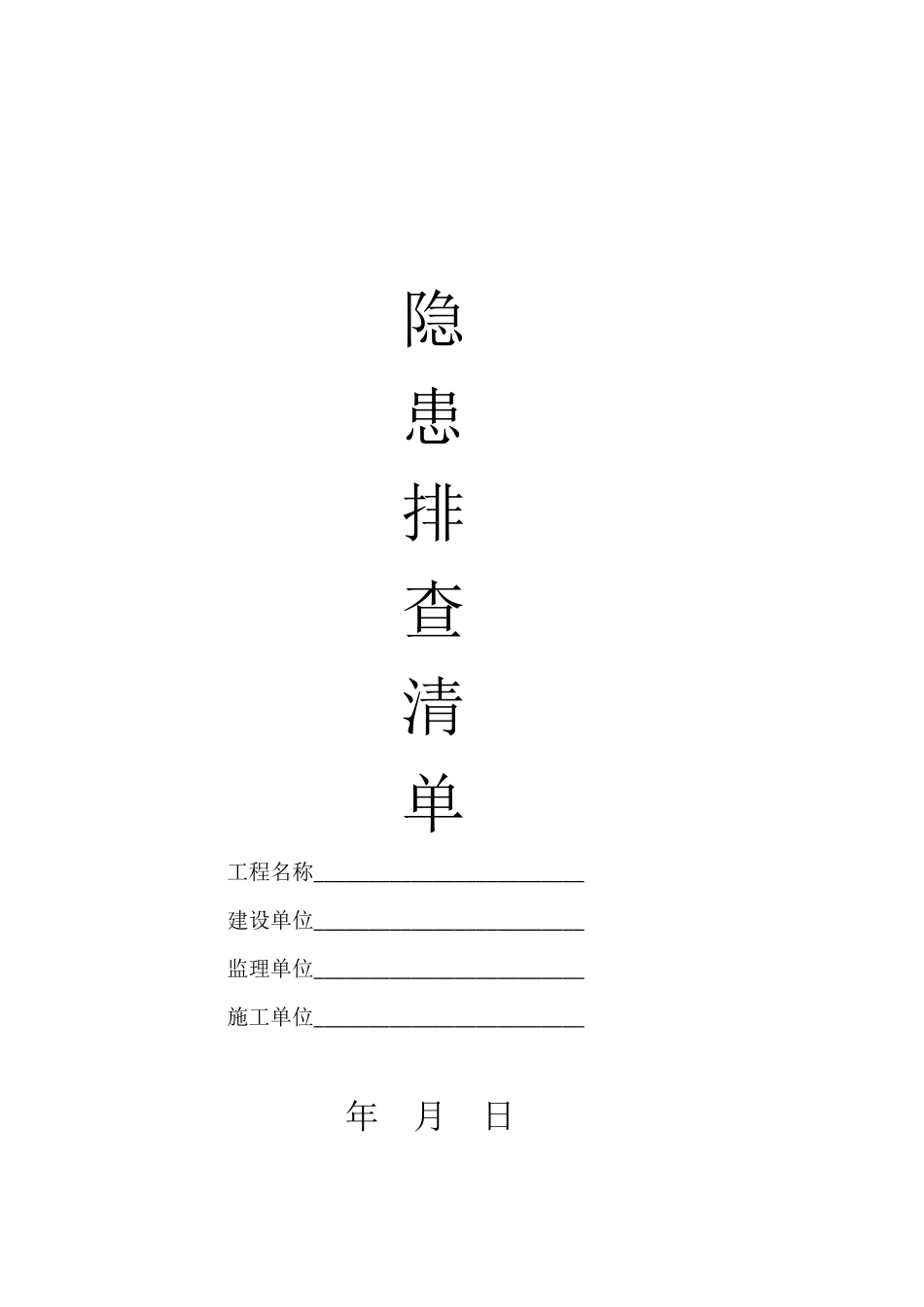 隐
患
排
查
清
单

工程名称____

建设单位____

监理单位____

施工单位____

年 月 日